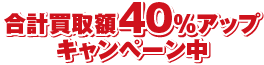 合計買取額40%アップ
キャンペーン中